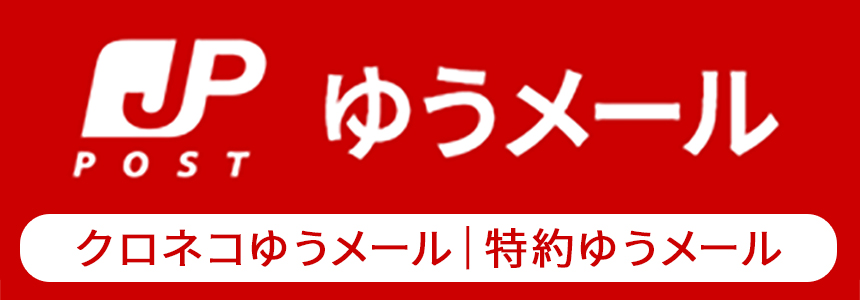 JP POST ゆうメール

クロネコゆうメール | 特約ゆうメール